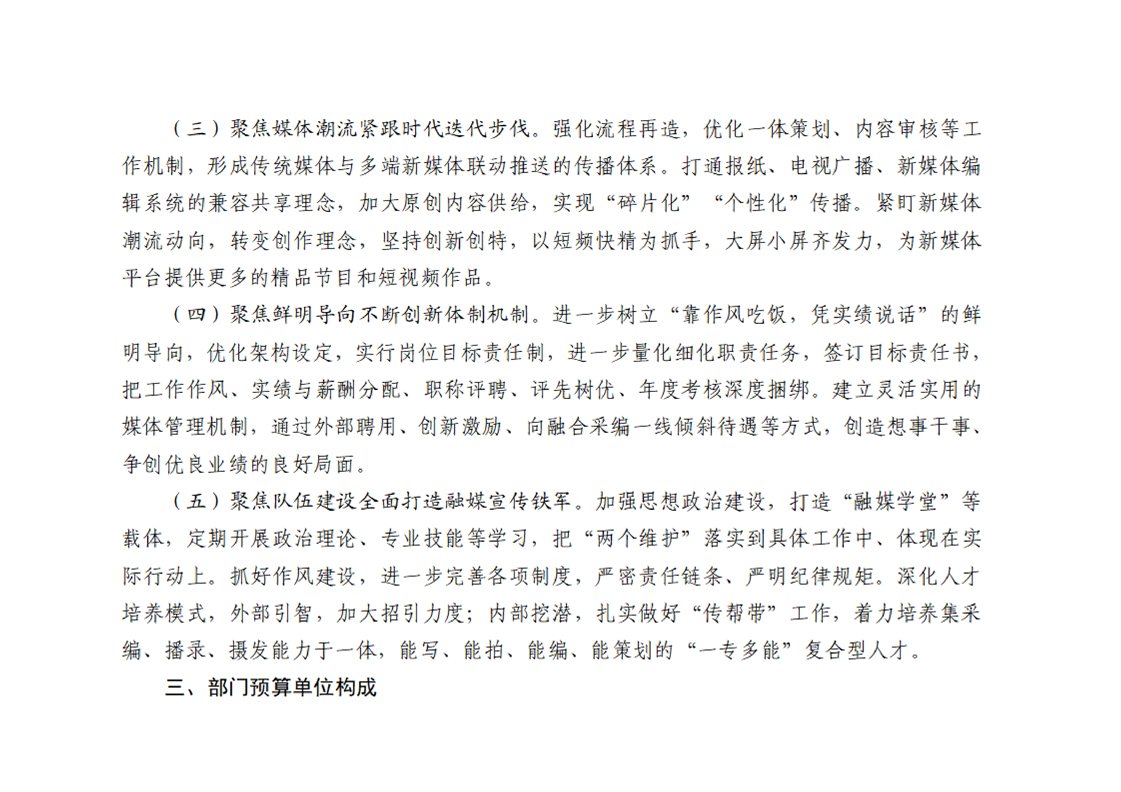 （三）聚焦媒体潮流紧跟时代迭代步伐。强化流程再造，优化一体策划、内容审核等工作机制，形成传统媒体与多端新媒体联动推送的传播体系。打通报纸、电视广播、新媒体编辑系统的兼容共享理念，加大原创内容供给，实现“碎片化”“个性化”传播。紧盯新媒体潮流动向，转变创作理念，坚持创新创特，以短频快精为抓手，大屏小屏齐发力，为新媒体平台提供更多的精品节目和短视频作品。

（四）聚焦鲜明导向不断创新体制机制。进一步树立“靠作风吃饭，凭实绩说话”的鲜明导向，优化架构设定，实行岗位目标责任制，进一步量化细化职责任务，签订目标责任书，把工作作风、实绩与薪酬分配、职称评聘、评先树优、年度考核深度捆绑。建立灵活实用的媒体管理机制，通过外部聘用、创新激励、向融合采编一线倾斜待遇等方式，创造想事干事、争创优良业绩的良好局面。

（五）聚焦队伍建设全面打造融媒宣传铁军。加强思想政治建设，打造“融媒学堂”等载体，定期开展政治理论、专业技能等学习，把“两个维护”落实到具体工作中、体现在实际行动上。抓好作风建设，进一步完善各项制度，严密责任链条、严明纪律规矩。深化人才培养模式，外部引智，加大招引力度；内部挖潜，扎实做好“传帮带”工作，着力培养集采编、播录、摄发能力于一体，能写、能拍、能编、能策划的“一专多能”复合型人才。

三、部门预算单位构成